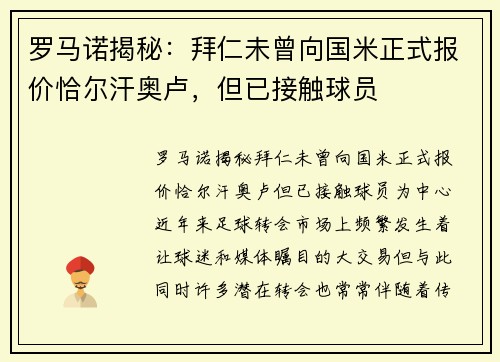 罗马诺揭秘：拜仁未曾向国米正式报价恰尔汗奥卢，但已接触球员

罗马诺揭秘拜仁未曾向国米正式报价恰尔汗奥卢但已接触球员为中心近年来足球转会市场上频繁发生着让球迷和媒体瞩目的大交易但与此同时许多潜在转会也常常伴随着传